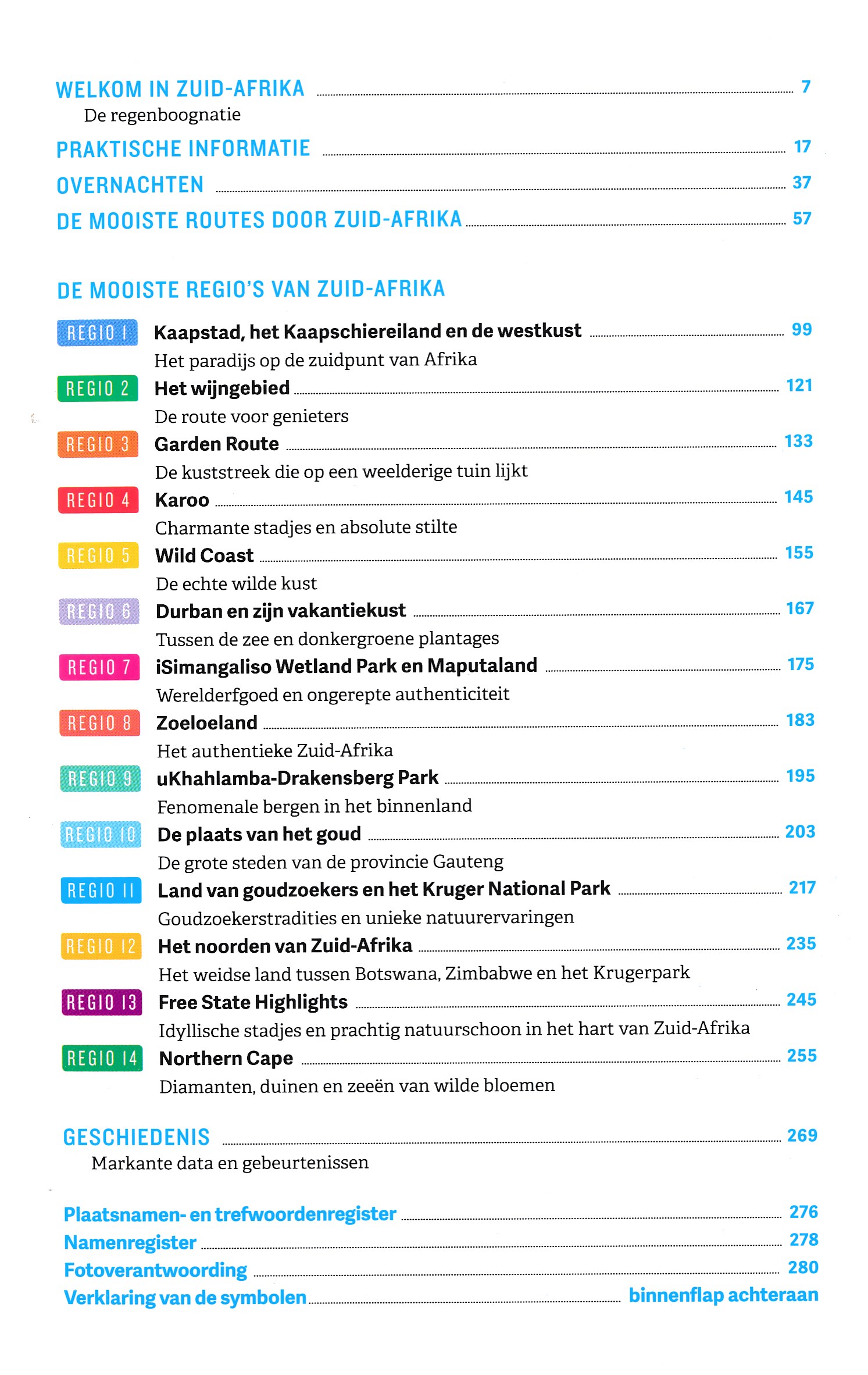 WELKOM IN ZUID-AFRIKA 7
De regenboognatie

PRAKTISCHE INFORMATIE 17

OVERNACHTEN 37

DE MOOISTE ROUTES DOOR ZUID-AFRIKA 57

DE MOOISTE REGIO'S VAN ZUID-AFRIKA

REGIO 1 Kaapstad, het Kaapschiereiland en de westkust 99
Het paradijs op de zuidpunt van Afrika

REGIO 2 Het wijngebied 121
De route voor genieters

REGIO 3 Garden Route 133
De kuststreek die op een weelderige tuin lijkt

REGIO 4 Karoo 145
Charmante stadjes en absolute stilte

REGIO 5 Wild Coast 155
De echte wilde kust

REGIO 6 Durban en zijn vakantiekust 167
Tussen de zee en donkergroene plantages

REGIO 7 iSimangaliso Wetland Park en Maputaland 175
Werelderfgoed en ongerepte authenticiteit

REGIO 8 Zoeloeland 183
Het authentieke Zuid-Afrika

REGIO 9 uKhahlamba-Drakensberg Park 195
Fenomenale bergen in het binnenland

REGIO 10 De plaats van het goud 203
De grote steden van de provincie Gauteng

REGIO 11 Land van goudzoekers en het Kruger National Park 217
Goudzoekerstradities en unieke natuurervaringen

REGIO 12 Het noorden van Zuid-Afrika 235
Het weidse land tussen Botswana, Zimbabwe en het Krugerpark

REGIO 13 Free State Highlights 245
Idyllische stadjes en prachtig natuurschoon in het hart van Zuid-Afrika

REGIO 14 Northern Cape 255
Diamanten, duinen en zeeën van wilde bloemen

GESCHIEDENIS 269
Markante data en gebeurtenissen

Plaatsnamen- en trefwoordenregister 276
Namenregister 278
Fotoverantwoording 280
Verklaring van de symbolen binnenflap achteraan